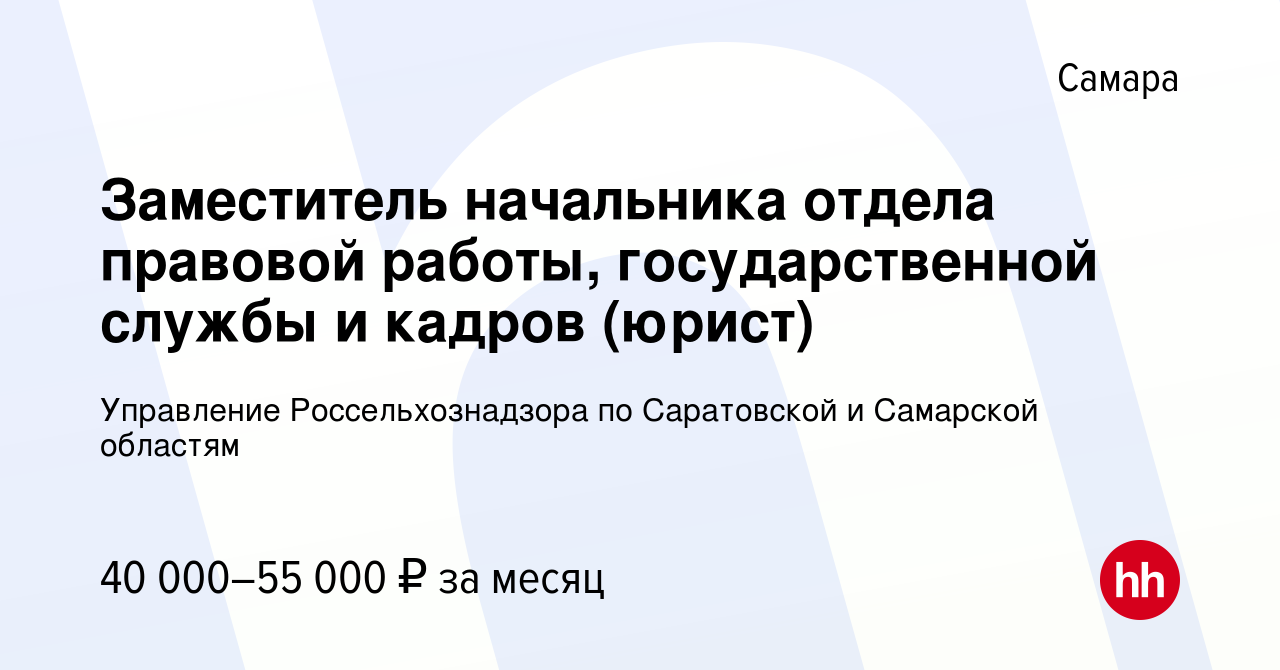 Самара

Заместитель начальника отдела правовой работы, государственной службы и кадров (юрист)

Управление Россельхознадзора по Саратовской и Самарской областям

40 000–55 000 ₽ за месяц

hh